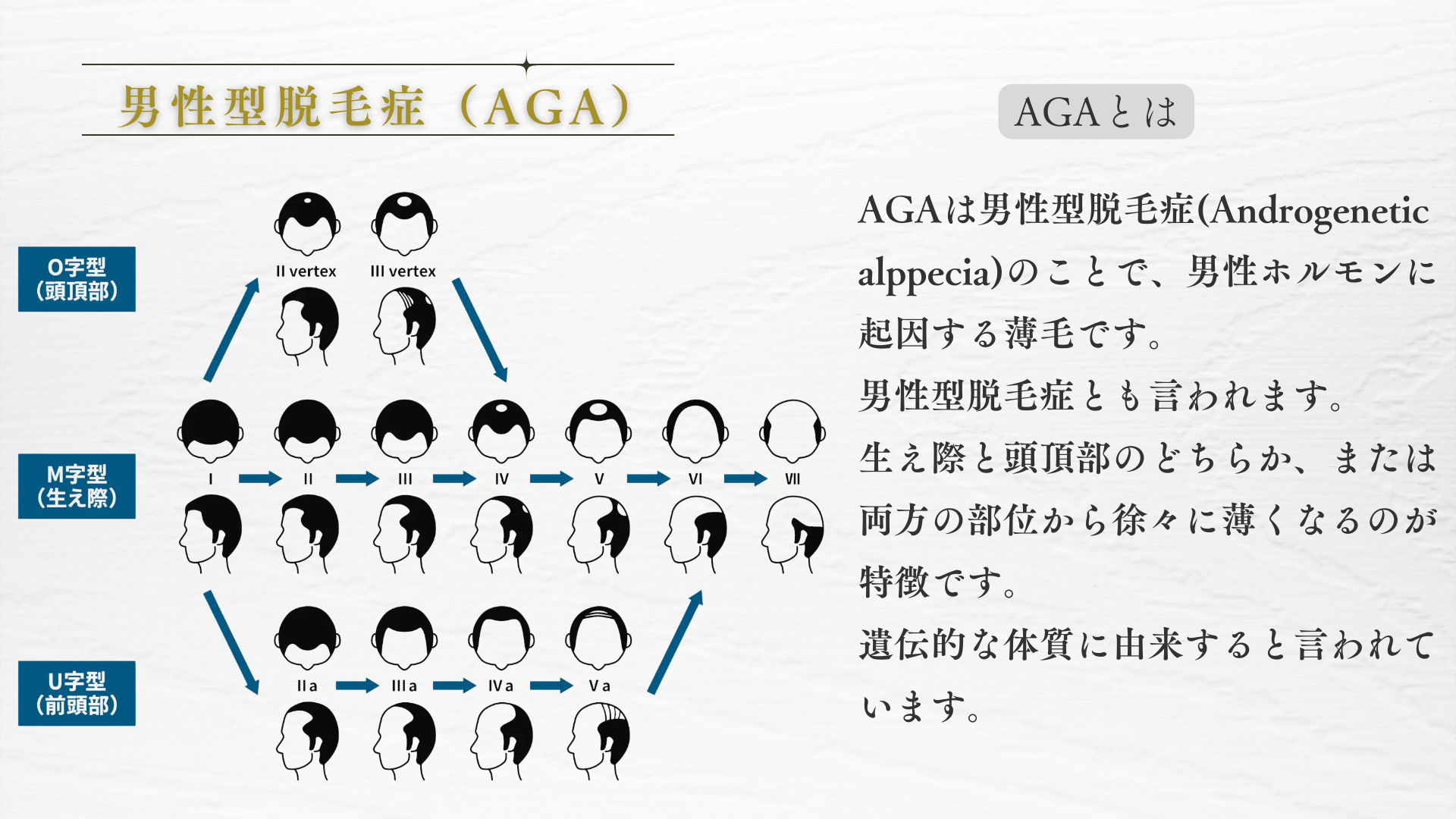 男性型脱毛症（AGA）

O字型
(頭頂部)

M字型
(生え際)

U字型
(前頭部)

II vertex
III vertex

I
II
III
IV
V
VI
VII

IIa
IIIa
IVa
Va

AGAとは

AGAは男性型脱毛症(Androgenetic alppecia)のことで、男性ホルモンに起因する薄毛です。

男性型脱毛症とも言われます。

生え際と頭頂部のどちらか、または両方の部位から徐々に薄くなるのが特徴です。

遺伝的な体質に由来すると言われています。